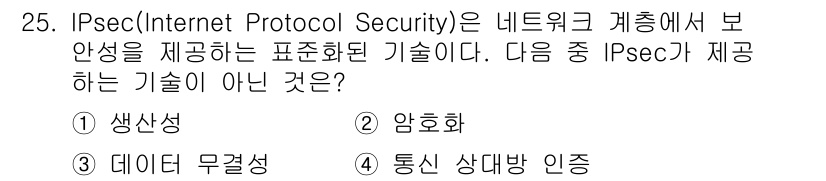 25. IPsec(Internet Protocol Security)은 네트워크 계층에서 보안성을 제공하는 표준화된 기술이다. 다음 중 IPsec가 제공하는 기술이 아닌 것은?

① 생산성
② 암호화
③ 데이터 무결성
④ 통신 상대방 인증